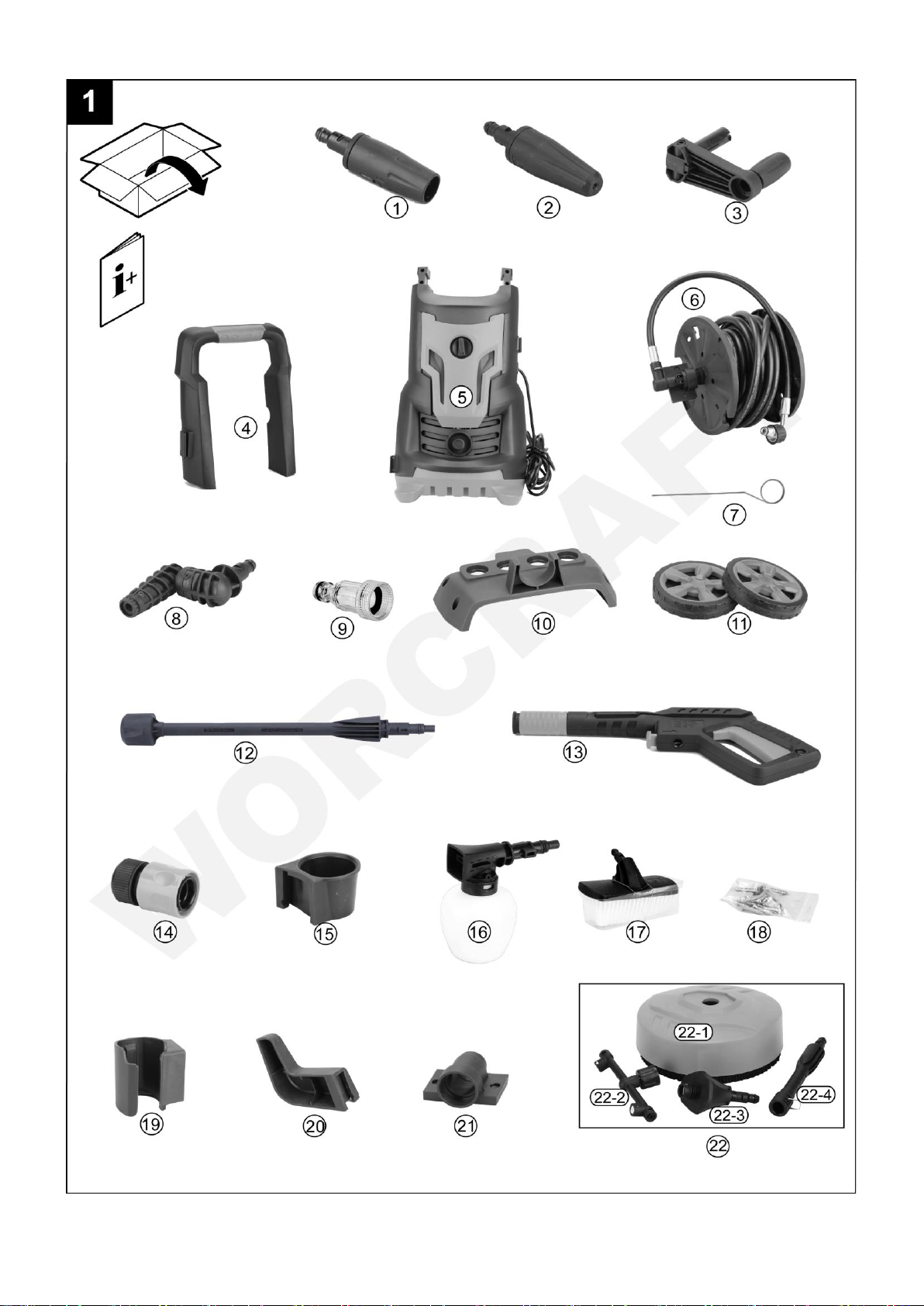 1

i+

1 2 3

4 5 6

7

8 9 10 11

12 13

14 15 16 17 18

19 20 21

22-1

22-2 22-3 22-4

22

WORCRAFT